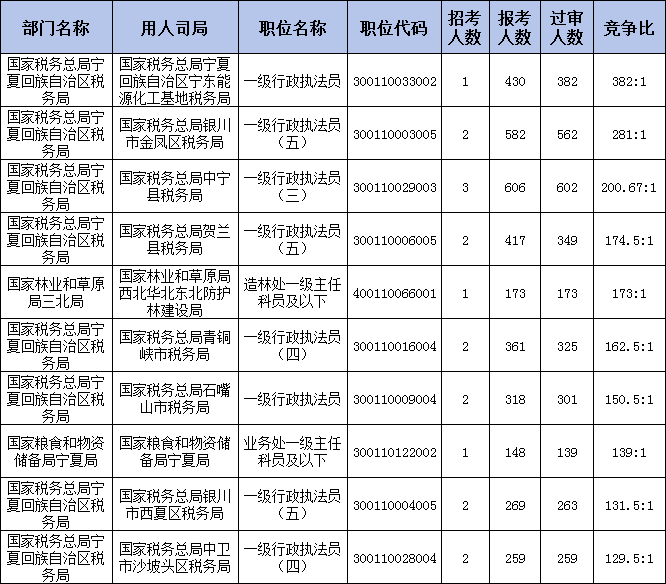 | 部门名称 | 用人司局 | 职位名称 | 职位代码 | 招考人数 | 报考人数 | 过审人数 | 竞争比 |
|---|---|---|---|---|---|---|---|
| 国家税务总局宁夏回族自治区税务局 | 国家税务总局宁夏回族自治区宁东能源化工基地税务局 | 一级行政执法员 | 300110033002 | 1 | 430 | 382 | 382:1 |
| 国家税务总局宁夏回族自治区税务局 | 国家税务总局银川市金凤区税务局 | 一级行政执法员（五） | 300110003005 | 2 | 582 | 562 | 281:1 |
| 国家税务总局宁夏回族自治区税务局 | 国家税务总局中宁县税务局 | 一级行政执法员（三） | 300110029003 | 3 | 606 | 602 | 200.67:1 |
| 国家税务总局宁夏回族自治区税务局 | 国家税务总局贺兰县税务局 | 一级行政执法员（五） | 300110006005 | 2 | 417 | 349 | 174.5:1 |
| 国家林业和草原局三北局 | 国家林业和草原局西北华北东北防护林建设局 | 造林处一级主任科员及以下 | 400110066001 | 1 | 173 | 173 | 173:1 |
| 国家税务总局宁夏回族自治区税务局 | 国家税务总局青铜峡市税务局 | 一级行政执法员（四） | 300110016004 | 2 | 361 | 325 | 162.5:1 |
| 国家税务总局宁夏回族自治区税务局 | 国家税务总局石嘴山市税务局 | 一级行政执法员 | 300110009004 | 2 | 318 | 301 | 150.5:1 |
| 国家粮食和物资储备局宁夏局 | 国家粮食和物资储备局宁夏局 | 业务处一级主任科员及以下 | 300110122002 | 1 | 148 | 139 | 139:1 |
| 国家税务总局宁夏回族自治区税务局 | 国家税务总局银川市西夏区税务局 | 一级行政执法员（五） | 300110004005 | 2 | 269 | 263 | 131.5:1 |
| 国家税务总局宁夏回族自治区税务局 | 国家税务总局中卫市沙坡头区税务局 | 一级行政执法员（四） | 300110028004 | 2 | 259 | 259 | 129.5:1 |